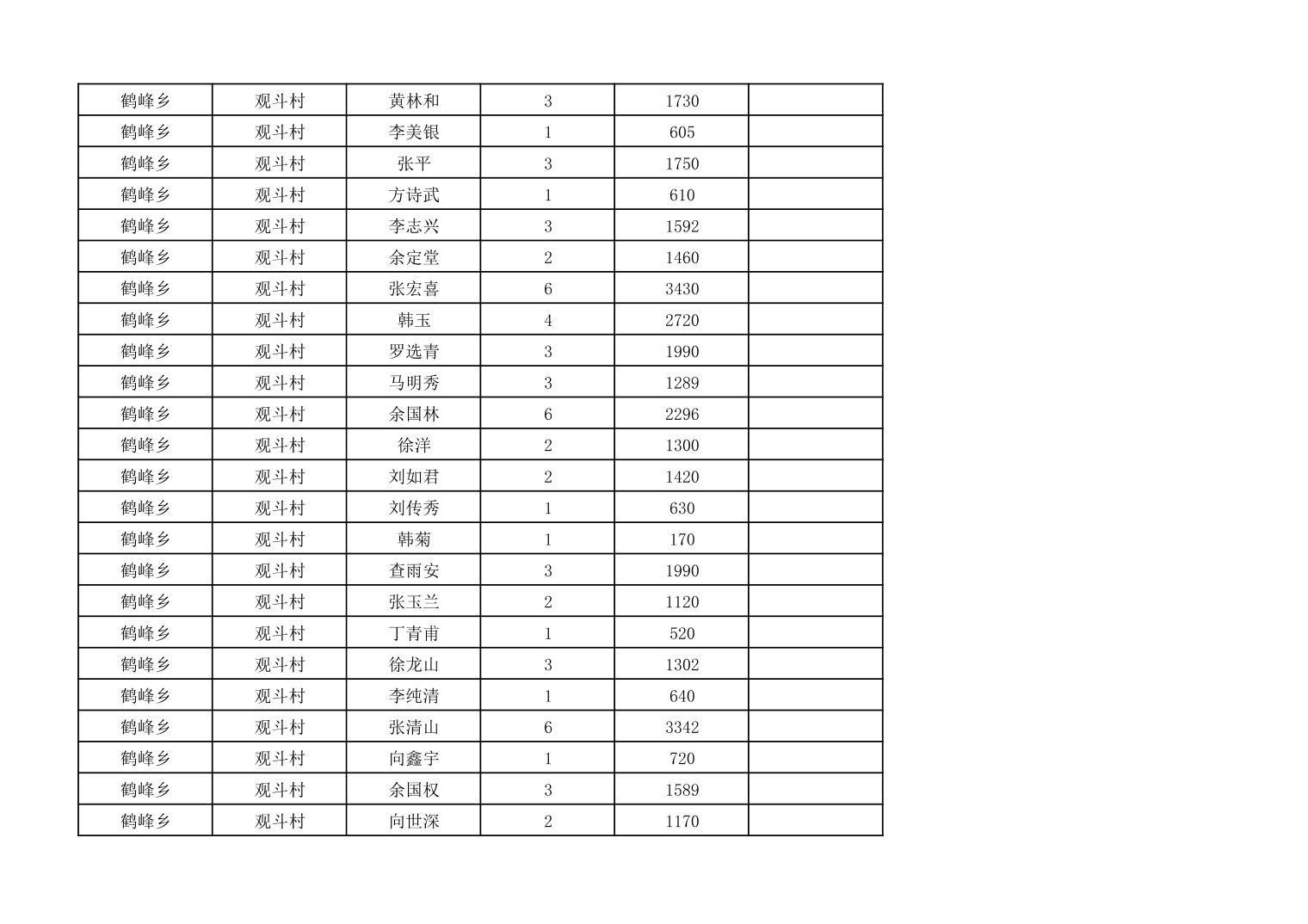 | 鹤峰乡 | 观斗村 | 黄林和 | 3 | 1730 |  |
|---|---|---|---|---|---|
| 鹤峰乡 | 观斗村 | 李美银 | 1 | 605 |  |
| 鹤峰乡 | 观斗村 | 张平 | 3 | 1750 |  |
| 鹤峰乡 | 观斗村 | 方诗武 | 1 | 610 |  |
| 鹤峰乡 | 观斗村 | 李志兴 | 3 | 1592 |  |
| 鹤峰乡 | 观斗村 | 余定堂 | 2 | 1460 |  |
| 鹤峰乡 | 观斗村 | 张宏喜 | 6 | 3430 |  |
| 鹤峰乡 | 观斗村 | 韩玉 | 4 | 2720 |  |
| 鹤峰乡 | 观斗村 | 罗选青 | 3 | 1990 |  |
| 鹤峰乡 | 观斗村 | 马明秀 | 3 | 1289 |  |
| 鹤峰乡 | 观斗村 | 余国林 | 6 | 2296 |  |
| 鹤峰乡 | 观斗村 | 徐洋 | 2 | 1300 |  |
| 鹤峰乡 | 观斗村 | 刘如君 | 2 | 1420 |  |
| 鹤峰乡 | 观斗村 | 刘传秀 | 1 | 630 |  |
| 鹤峰乡 | 观斗村 | 韩菊 | 1 | 170 |  |
| 鹤峰乡 | 观斗村 | 查雨安 | 3 | 1990 |  |
| 鹤峰乡 | 观斗村 | 张玉兰 | 2 | 1120 |  |
| 鹤峰乡 | 观斗村 | 丁青甫 | 1 | 520 |  |
| 鹤峰乡 | 观斗村 | 徐龙山 | 3 | 1302 |  |
| 鹤峰乡 | 观斗村 | 李纯清 | 1 | 640 |  |
| 鹤峰乡 | 观斗村 | 张清山 | 6 | 3342 |  |
| 鹤峰乡 | 观斗村 | 向鑫宇 | 1 | 720 |  |
| 鹤峰乡 | 观斗村 | 余国权 | 3 | 1589 |  |
| 鹤峰乡 | 观斗村 | 向世深 | 2 | 1170 |  |